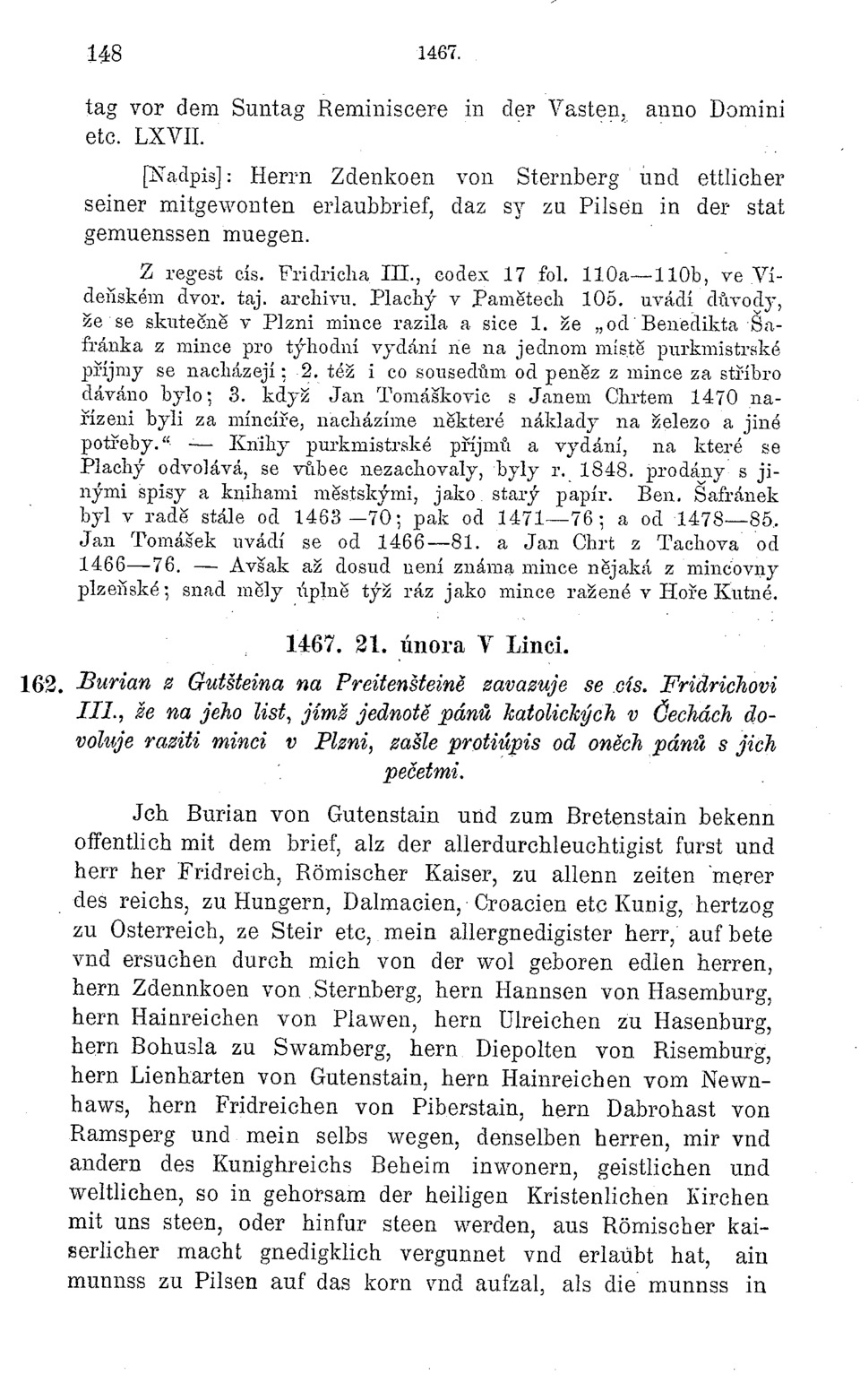 148 1467.

tag vor dem Suntag Reminiscere in der Vasten, anno Domini etc. LXVII.

[Nadpis]: Herrn Zdenkoen von Sternberg und ettlicher seiner mitgewonten erlaubbrief, daz sy zu Pilsen in der stat gemuenssen muegen.

Z regest cís. Fridricha III., codex 17 fol. 110a—110b, ve Vídeňském dvor. taj. archivu. Plachý v Pamětech 105. uvádí důvody, že se skutečně v Plzni mince razila a sice 1. že „od Benedikta Šafránka z mince pro týhodní vydání ne na jednom místě purkmistrské příjmy se nacházejí; 2. též i co sousedům od peněz z mince za stříbro dáváno bylo; 3. když Jan Tomáškovic s Janem Chrtem 1470 nařízeni byli za mincíře, nacházíme některé náklady na železo a jiné potřeby.“ — Knihy purkmistrské příjmů a vydání, na které se Plachý odvolává, se vůbec nezachovaly, byly r. 1848. prodány s jinými spisy a knihami městskými, jako starý papír. Ben. Šafránek byl v radě stále od 1463—70; pak od 1471—76; a od 1478—85. Jan Tomášek uvádí se od 1466—81. a Jan Chrt z Tachova od 1466—76. — Avšak až dosud není známa mince nějaká z mincovny plzeňské; snad měly úplně týž ráz jako mince ražené v Hoře Kutné.

1467. 21. února V Linci.

162. Burian z Gutšteina na Preitenšteině zavazuje se cís. Fridrichovi III., že na jeho list, jímž jednotě pánů katolických v Čechách dovoluje raziti minci v Plzni, zašle protiúpis od oněch pánů s jich pečetmi.

Jch Burian von Gutenstain und zum Bretenstain bekenn offentlich mit dem brief, alz der allerdurchleuchtigist furst und herr her Fridreich, Römischer Kaiser, zu allenn zeiten merer des reichs, zu Hungern, Dalmacien, Croacien etc Kunig, hertzog zu Osterreich, ze Steir etc, mein allergnedigister herr, auf bete vnd ersuchen durch mich von der wol geboren edlen herren, hern Zdennkoen von Sternberg, hern Hannsen von Hasemburg, hern Hainreichen von Plawen, hern Ulreichen zu Hasenburg, hern Bohusla zu Swamberg, hern Diepolten von Risemburg, hern Lienharten von Gutenstain, hern Hainreichen vom Newnhaws, hern Fridreichen von Piberstain, hern Dabrohast von Ramsperg und mein selbs wegen, denselben herren, mir vnd andern des Kunighreichs Beheim inwonern, geistlichen und weltlichen, so in gehorsam der heiligen Kristenlichen Kirchen mit uns steen, oder hinfur steen werden, aus Römischer kaiserlicher macht gnedigklich vergunnet vnd erlaubt hat, ain munnss zu Pilsen auf das korn vnd aufzal, als die munnss in